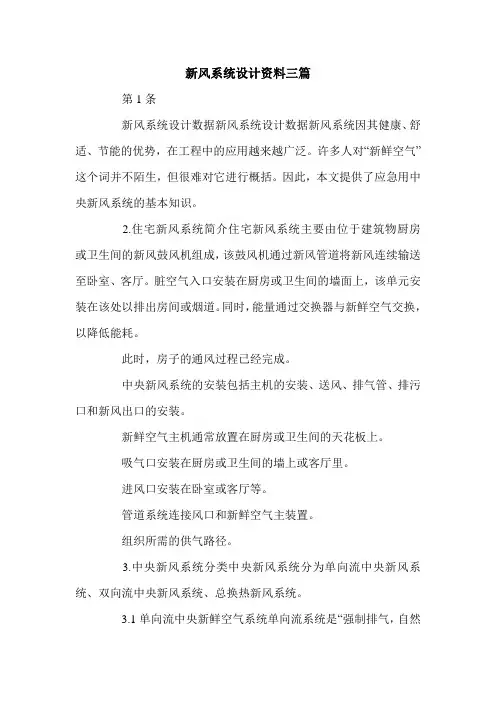 新风系统设计资料三篇

第 1 条

新风系统设计数据新风系统设计数据新风系统因其健康、舒适、节能的优势，在工程中的应用越来越广泛。许多人对“新鲜空气”这个词并不陌生，但很难对它进行概括。因此，本文提供了应急用中央新风系统的基本知识。

2.住宅新风系统简介住宅新风系统主要由位于建筑物厨房或卫生间的新风鼓风机组成，该鼓风机通过新风管道将新风连续输送至卧室、客厅。脏空气入口安装在厨房或卫生间的墙面上，该单元安装在该处以排出房间或烟道。同时，能量通过交换器与新鲜空气交换，以降低能耗。

此时，房子的通风过程已经完成。

中央新风系统的安装包括主机的安装、送风、排气管、排污口和新风出口的安装。

新鲜空气主机通常放置在厨房或卫生间的天花板上。

吸气口安装在厨房或卫生间的墙上或客厅里。

进风口安装在卧室或客厅等。

管道系统连接风口和新鲜空气主装置。

组织所需的供气路径。

3.中央新风系统分类中央新风系统分为单向流中央新风系统、双向流中央新风系统、总换热新风系统。

3.1 单向流中央新鲜空气系统单向流系统是“强制排气，自然